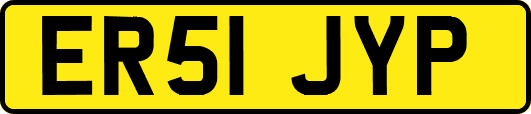 ER51 JYP